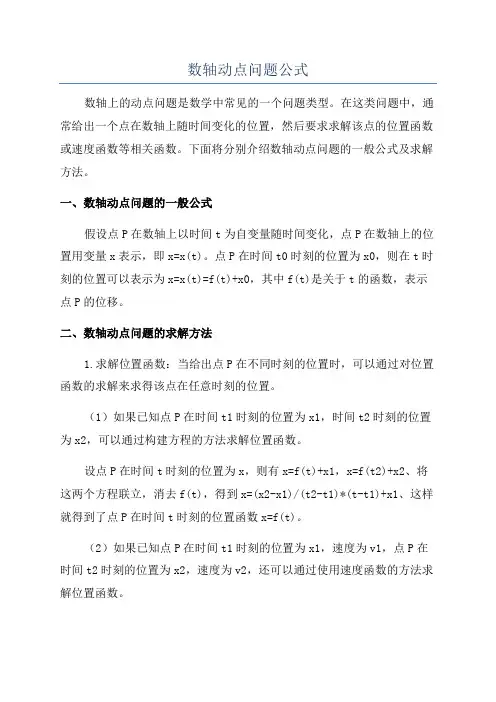 数轴动点问题公式

数轴上的动点问题是数学中常见的一个问题类型。在这类问题中，通常给出一个点在数轴上随时间变化的位置，然后要求求解该点的位置函数或速度函数等相关函数。下面将分别介绍数轴动点问题的一般公式及求解方法。

一、数轴动点问题的一般公式

假设点 P 在数轴上以时间 t 为自变量随时间变化，点 P 在数轴上的位置用变量 x 表示，即 x=x(t)。点 P 在时间 t0 时刻的位置为 x0，则在 t 时刻的位置可以表示为 x=x(t)=f(t)+x0，其中 f(t)是关于 t 的函数，表示点 P 的位移。

二、数轴动点问题的求解方法

1.求解位置函数：当给出点 P 在不同时刻的位置时，可以通过对位置函数的求解来求得该点在任意时刻的位置。

（1）如果已知点 P 在时间 t1 时刻的位置为 x1，时间 t2 时刻的位置为 x2，可以通过构建方程的方法求解位置函数。

设点 P 在时间 t 时刻的位置为 x，则有 x=f(t)+x1，x=f(t2)+x2、将这两个方程联立，消去 f(t)，得到 x=(x2-x1)/(t2-t1)*(t-t1)+x1、这样就得到了点 P 在时间 t 时刻的位置函数 x=f(t)。

（2）如果已知点 P 在时间 t1 时刻的位置为 x1，速度为 v1，点 P 在时间 t2 时刻的位置为 x2，速度为 v2，还可以通过使用速度函数的方法求解位置函数。